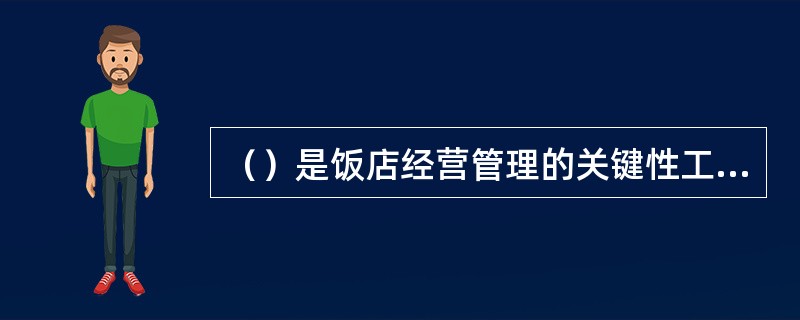 （）是饭店经营管理的关键性工...